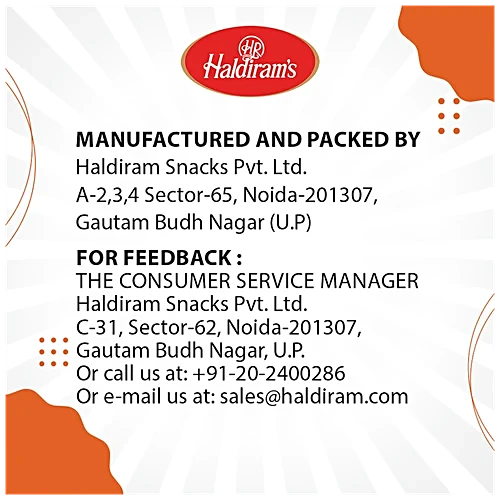 HR
Haldiram's

MANUFACTURED AND PACKED BY
Haldiram Snacks Pvt. Ltd.
A-2,3,4 Sector-65, Noida-201307,
Gautam Budh Nagar (U.P)

FOR FEEDBACK :
THE CONSUMER SERVICE MANAGER
Haldiram Snacks Pvt. Ltd.
C-31, Sector-62, Noida-201307,
Gautam Budh Nagar, U.P.
Or call us at: +91-20-2400286
Or e-mail us at: sales@haldiram.com